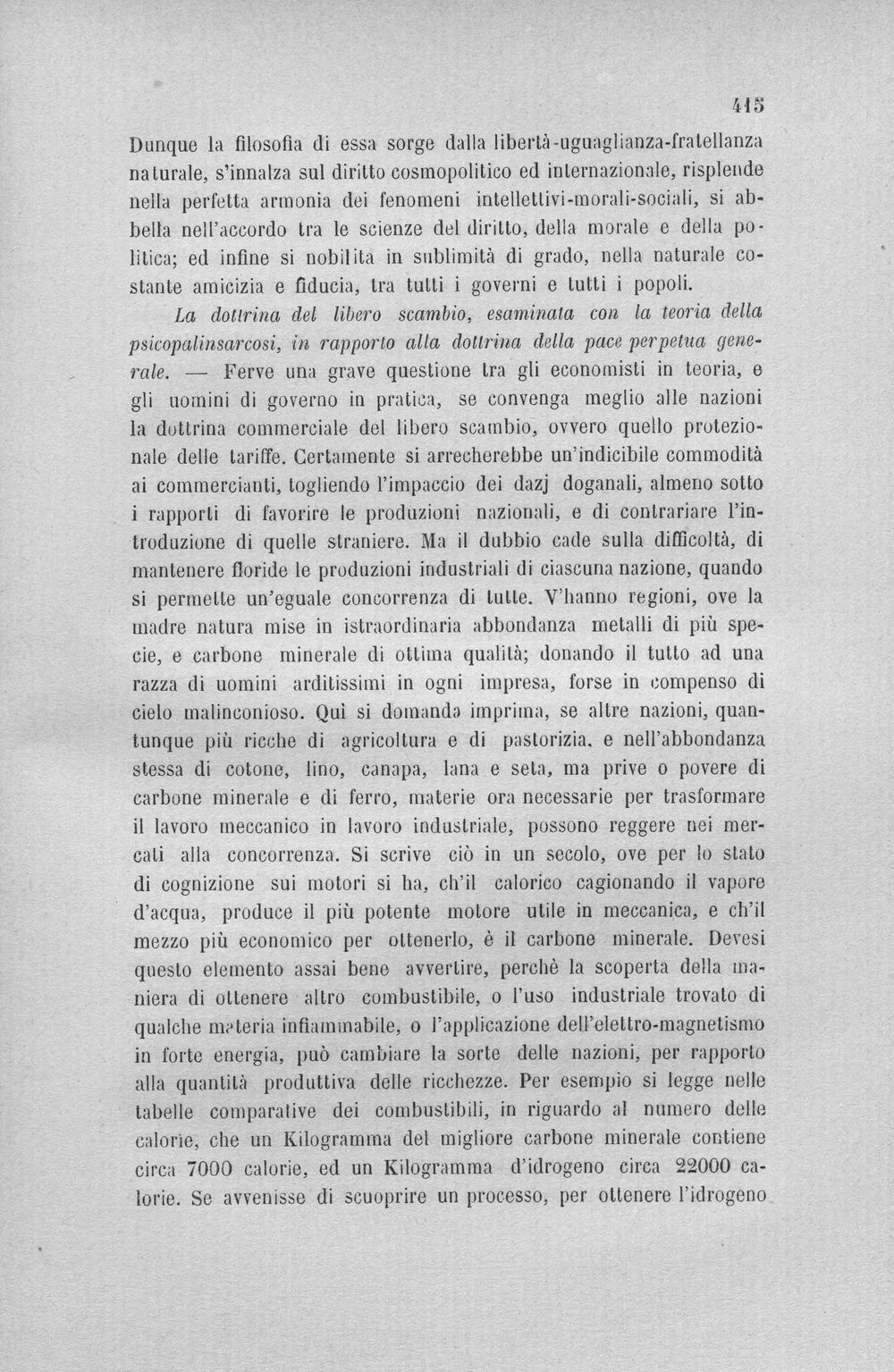 415

Dunque la filosofia di essa sorge dalla libertà-uguaglianza-fratellanza naturale, s'innalza sul diritto cosmopolitico ed internazionale, risplende nella perfetta armonia dei fenomeni intellettivi-morali-sociali, si abbella nell'accordo tra le scienze del diritto, della morale e della politica; ed infine si nobilita in sublimità di grado, nella naturale costante amicizia e fiducia, tra tutti i governi e tutti i popoli.

La dottrina del libero scambio, esaminata con la teoria della psicopalinsarcosi, in rapporto alla dottrina della pace perpetua generale. — Ferve una grave questione tra gli economisti in teoria, e gli uomini di governo in pratica, se convenga meglio alle nazioni la dottrina commerciale del libero scambio, ovvero quello protezionale delle tariffe. Certamente si arrecherebbe un'indicibile commodità ai commercianti, togliendo l'impaccio dei dazj doganali, almeno sotto i rapporti di favorire le produzioni nazionali, e di contrariare l'introduzione di quelle straniere. Ma il dubbio cade sulla difficoltà, di mantenere floride le produzioni industriali di ciascuna nazione, quando si permette un'eguale concorrenza di tutte. V'hanno regioni, ove la madre natura mise in istraordinaria abbondanza metalli di più specie, e carbone minerale di ottima qualità; donando il tutto ad una razza di uomini arditissimi in ogni impresa, forse in compenso di cielo malinconioso. Quì si domanda imprima, se altre nazioni, quantunque più ricche di agricoltura e di pastorizia, e nell'abbondanza stessa di cotone, lino, canapa, lana e seta, ma prive o povere di carbone minerale e di ferro, materie ora necessarie per trasformare il lavoro meccanico in lavoro industriale, possono reggere nei mercati alla concorrenza. Si scrive ciò in un secolo, ove per lo stato di cognizione sui motori si ha, ch'il calorico cagionando il vapore d'acqua, produce il più potente motore utile in meccanica, e ch'il mezzo più economico per ottenerlo, è il carbone minerale. Devesi questo elemento assai bene avvertire, perchè la scoperta della maniera di ottenere altro combustibile, o l'uso industriale trovato di qualche materia infiammabile, o l'applicazione dell'elettro-magnetismo in forte energia, può cambiare la sorte delle nazioni, per rapporto alla quantità produttiva delle ricchezze. Per esempio si legge nelle tabelle comparative dei combustibili, in riguardo al numero delle calorie, che un Kilogramma del migliore carbone minerale contiene circa 7000 calorie, ed un Kilogramma d'idrogeno circa 22000 calorie. Se avvenisse di scuoprire un processo, per ottenere l'idrogeno